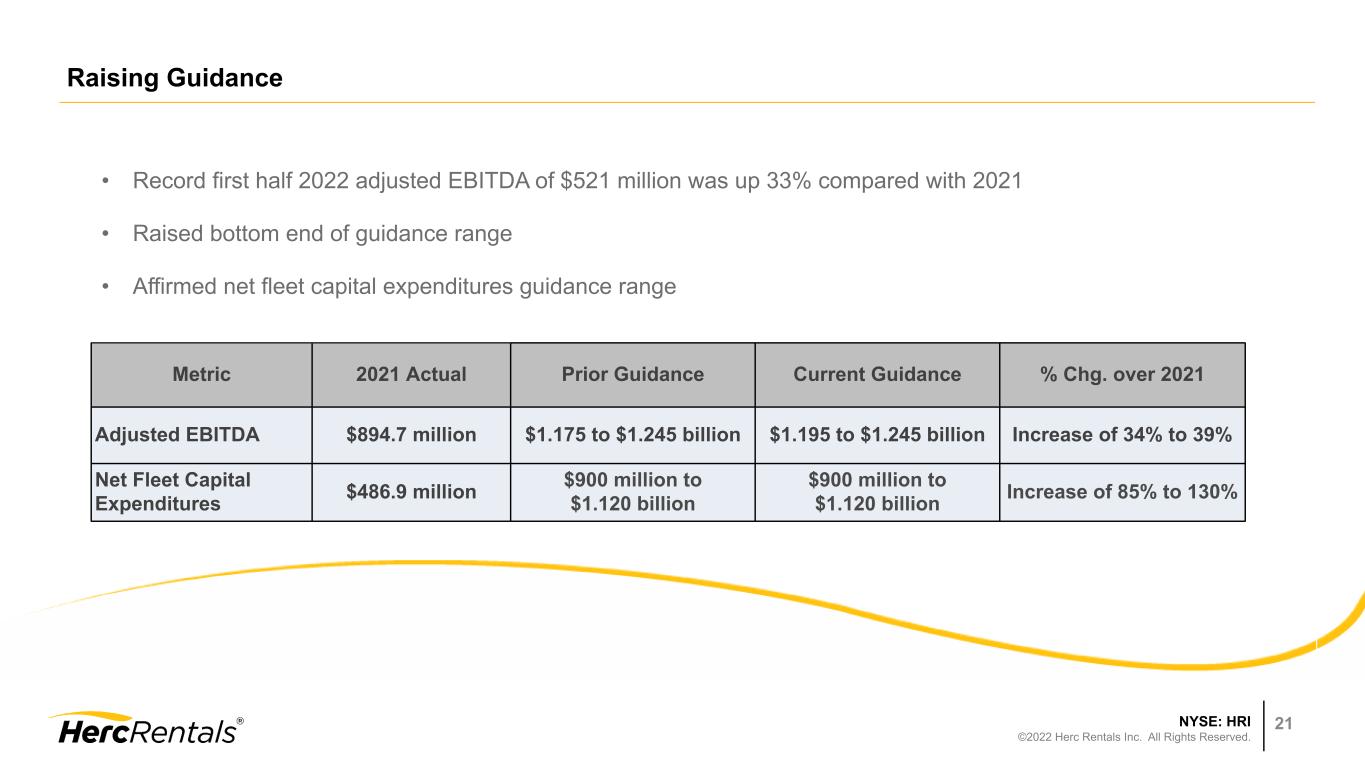 Raising Guidance

• Record first half 2022 adjusted EBITDA of $521 million was up 33% compared with 2021

• Raised bottom end of guidance range

• Affirmed net fleet capital expenditures guidance range

| Metric | 2021 Actual | Prior Guidance | Current Guidance | % Chg. over 2021 |
|---|---|---|---|---|
| Adjusted EBITDA | $894.7 million | $1.175 to $1.245 billion | $1.195 to $1.245 billion | Increase of 34% to 39% |
| Net Fleet Capital Expenditures | $486.9 million | $900 million to $1.120 billion | $900 million to $1.120 billion | Increase of 85% to 130% |

HercRentals®

NYSE: HRI
©2022 Herc Rentals Inc. All Rights Reserved.

21